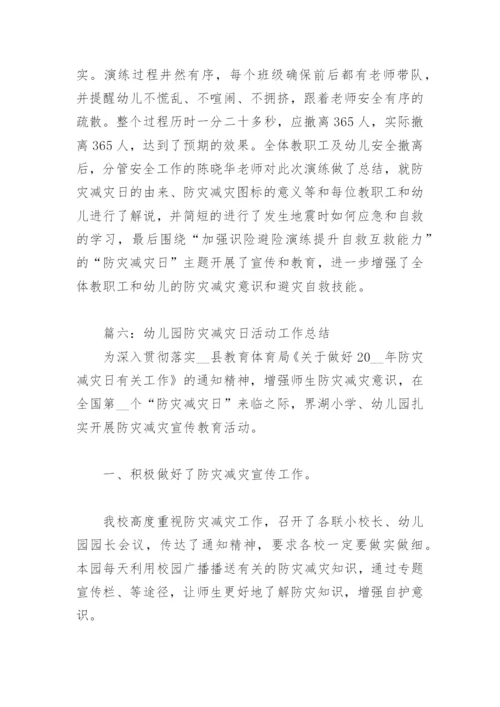 实。演练过程井然有序，每个班级确保前后都有老师带队，并提醒幼儿不慌乱、不喧闹、不拥挤，跟着老师安全有序的疏散。整个过程历时一分二十多秒，应撤离365人，实际撤离365人，达到了预期的效果。全体教职工及幼儿安全撤离后，分管安全工作的陈晓华老师对此次演练做了总结，就防灾减灾日的由来、防灾减灾图标的意义等和每位教职工和幼儿进行了解说，并简短的进行了发生地震时如何应急和自救的学习，最后围绕“加强识险避险演练提升自救互救能力”的“防灾减灾日”主题开展了宣传和教育，进一步增强了全体教职工和幼儿的防灾减灾意识和避灾自救技能。

篇六：幼儿园防灾减灾日活动工作总结

为深入贯彻落实__县教育体育局《关于做好20__年防灾减灾日有关工作》的通知精神，增强师生防灾减灾意识，在全国第__个“防灾减灾日”来临之际，界湖小学、幼儿园扎实开展防灾减灾宣传教育活动。

一、积极做好了防灾减灾宣传工作。

我校高度重视防灾减灾工作，召开了各联小校长、幼儿园园长会议，传达了通知精神，要求各校一定要做实做细。本园每天利用校园广播播送有关的防灾减灾知识，通过专题宣传栏、等途径，让师生更好地了解防灾知识，增强自护意识。